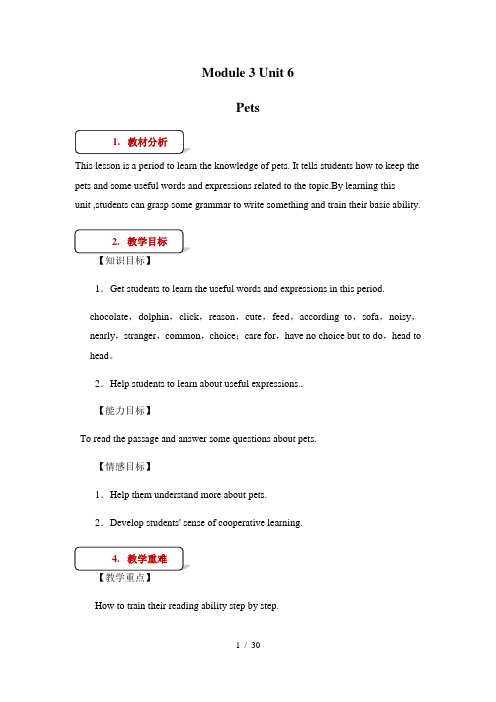 Module 3 Unit 6

Pets

1. 教材分析

This lesson is a period to learn the knowledge of pets. It tells students how to keep the pets and some useful words and expressions related to the topic.By learning this unit ,students can grasp some grammar to write something and train their basic ability.

2. 教学目标

【知识目标】

1．Get students to learn the useful words and expressions in this period.

chocolate，dolphin，click，reason，cute，feed，according to，sofa，noisy，nearly，stranger，common，choice；care for，have no choice but to do，head to head。

2．Help students to learn about useful expressions..

【能力目标】

To read the passage and answer some questions about pets.

【情感目标】

1．Help them understand more about pets.

2．Develop students' sense of cooperative learning.

4. 教学重难

【教学重点】

How to train their reading ability step by step.

1 / 30